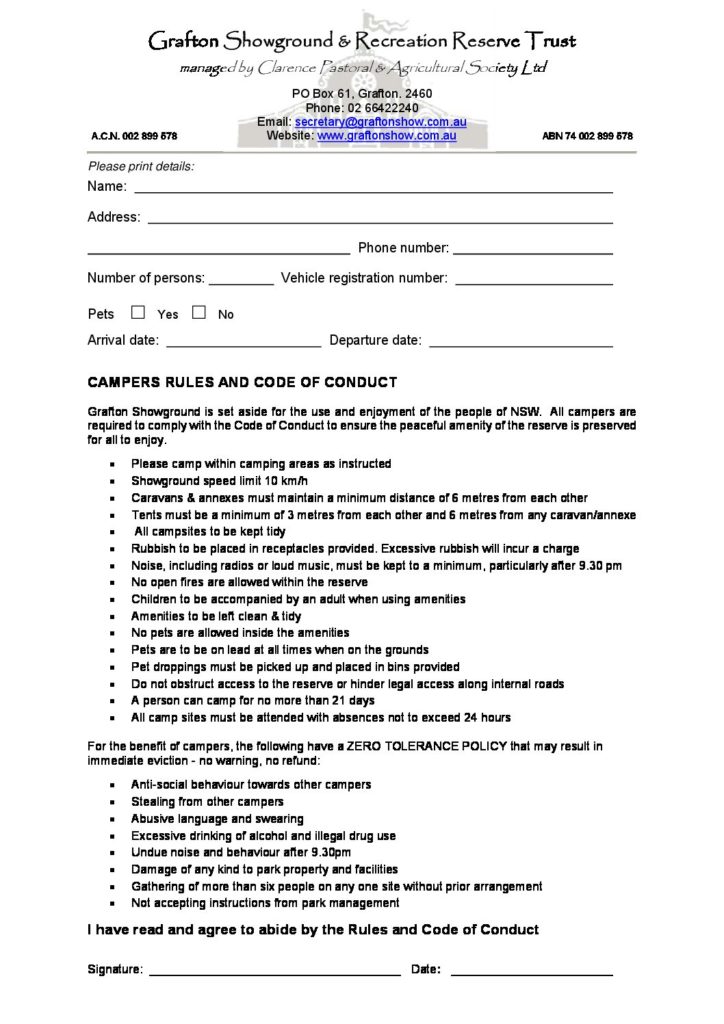 Grafton Showground & Recreation Reserve Trust
managed by Clarence Pastoral & Agricultural Society Ltd

PO Box 61, Grafton. 2460
Phone: 02 66422240
Email: secretary@graftonshow.com.au
Website: www.graftonshow.com.au

A.C.N. 002 899 578

ABN 74 002 899 578

Please print details:

Name: ____

Address: ____

____ Phone number: ____

Number of persons: ____ Vehicle registration number: ____

Pets ☐ Yes ☐ No

Arrival date: ____ Departure date: ____

CAMPERS RULES AND CODE OF CONDUCT

Grafton Showground is set aside for the use and enjoyment of the people of NSW. All campers are required to comply with the Code of Conduct to ensure the peaceful amenity of the reserve is preserved for all to enjoy.

- Please camp within camping areas as instructed
- Showground speed limit 10 km/h
- Caravans & annexes must maintain a minimum distance of 6 metres from each other
- Tents must be a minimum of 3 metres from each other and 6 metres from any caravan/annexe
- All campsites to be kept tidy
- Rubbish to be placed in receptacles provided. Excessive rubbish will incur a charge
- Noise, including radios or loud music, must be kept to a minimum, particularly after 9.30 pm
- No open fires are allowed within the reserve
- Children to be accompanied by an adult when using amenities
- Amenities to be left clean & tidy
- No pets are allowed inside the amenities
- Pets are to be on lead at all times when on the grounds
- Pet droppings must be picked up and placed in bins provided
- Do not obstruct access to the reserve or hinder legal access along internal roads
- A person can camp for no more than 21 days
- All camp sites must be attended with absences not to exceed 24 hours

For the benefit of campers, the following have a ZERO TOLERANCE POLICY that may result in immediate eviction - no warning, no refund:

- Anti-social behaviour towards other campers
- Stealing from other campers
- Abusive language and swearing
- Excessive drinking of alcohol and illegal drug use
- Undue noise and behaviour after 9.30pm
- Damage of any kind to park property and facilities
- Gathering of more than six people on any one site without prior arrangement
- Not accepting instructions from park management

I have read and agree to abide by the Rules and Code of Conduct

Signature: ____ Date: ____